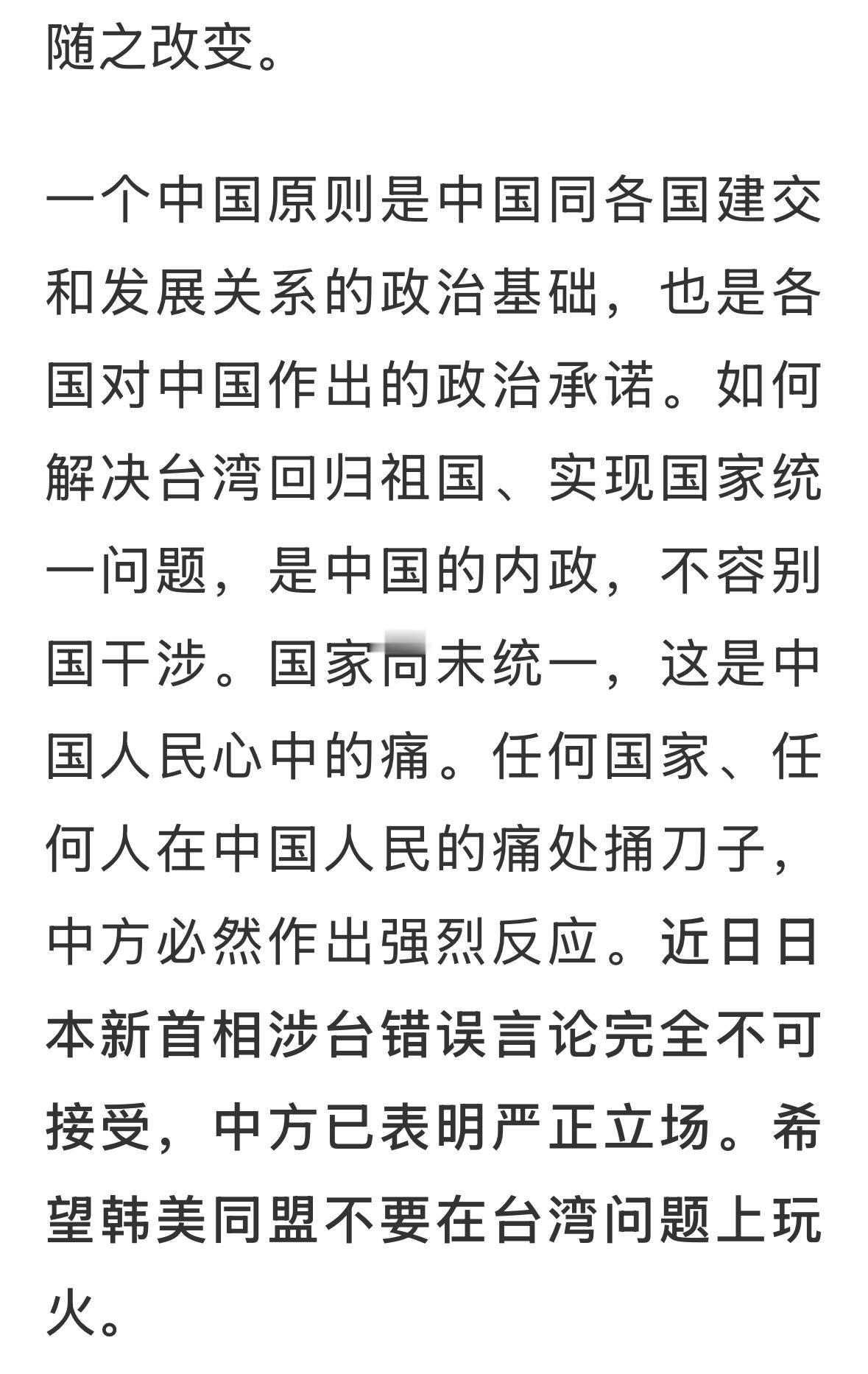 随之改变。

一个中国原则是中国同各国建交和发展关系的政治基础，也是各国对中国作出的政治承诺。如何解决台湾回归祖国、实现国家统一问题，是中国的内政，不容别国干涉。国家尚未统一，这是中国人民心中的痛。任何国家、任何人在中国人民的痛处捅刀子，中方必然作出强烈反应。近日日本新首相涉台错误言论完全不可接受，中方已表明严正立场。希望韩美同盟不要在台湾问题上玩火。